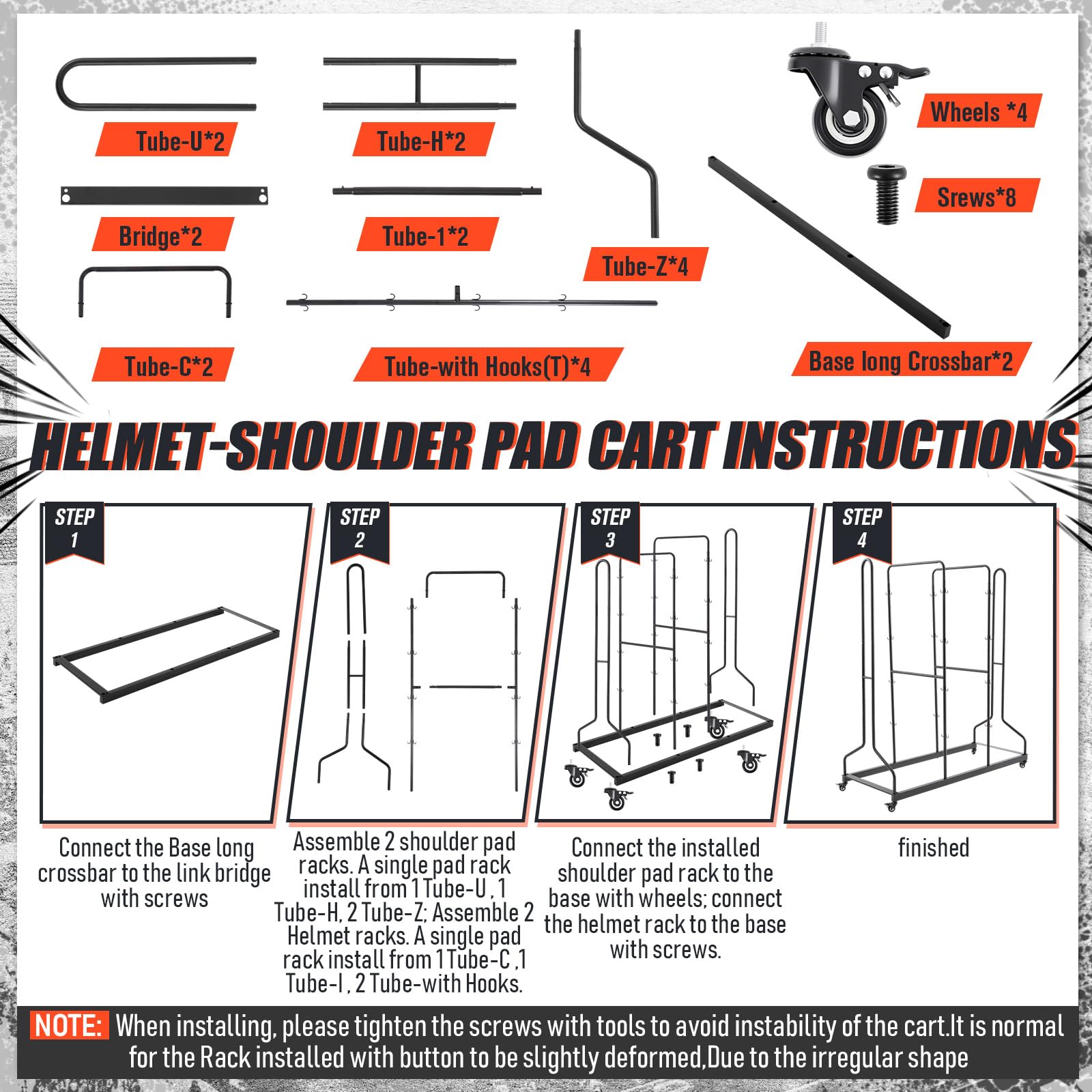 Tube-U*2

Tube-H*2

Wheels *4

Srews*8

Bridge*2

Tube-1*2

Tube-Z*4

Tube-C*2

Tube-with Hooks(T)*4

Base long Crossbar*2

HELMET-SHOULDER PAD CART INSTRUCTIONS

STEP 1

Connect the Base long crossbar to the link bridge with screws

STEP 2

Assemble 2 shoulder pad racks. A single pad rack install from 1 Tube-U , 1 Tube-H, 2 Tube-Z; Assemble 2 Helmet racks. A single pad rack install from 1 Tube-C ,1 Tube-I , 2 Tube-with Hooks.

STEP 3

Connect the installed shoulder pad rack to the base with wheels; connect the helmet rack to the base with screws.

STEP 4

finished

NOTE: When installing, please tighten the screws with tools to avoid instability of the cart.It is normal for the Rack installed with button to be slightly deformed,Due to the irregular shape